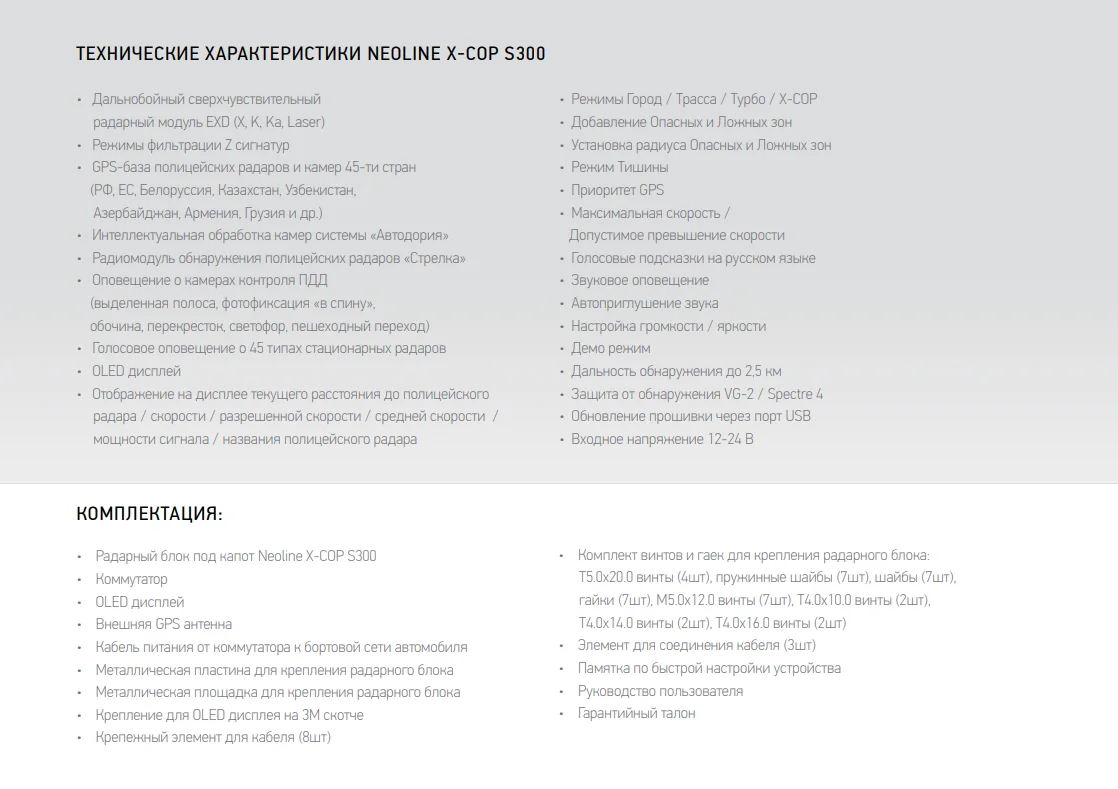 ТЕХНИЧЕСКИЕ ХАРАКТЕРИСТИКИ NEOLINE X-COP S300

• Дальнобойный сверхчувствительный радарный модуль EXD (X, K, Ka, Laser)
• Режимы фильтрации Z сигнатур
• GPS-база полицейских радаров и камер 45-ти стран (РФ, ЕС, Белоруссия, Казахстан, Узбекистан, Азербайджан, Армения, Грузия и др.)
• Интеллектуальная обработка камер системы «Автодория»
• Радиомодуль обнаружения полицейских радаров «Стрелка»
• Оповещение о камерах контроля ПДД (выделенная полоса, фотофиксация «в спину», обочина, перекресток, светофор, пешеходный переход)
• Голосовое оповещение о 45 типах стационарных радаров
• OLED дисплей
• Отображение на дисплее текущего расстояния до полицейского радара / скорости / разрешенной скорости / средней скорости / мощности сигнала / названия полицейского радара

• Режимы Город / Трасса / Турбо / X-COP
• Добавление Опасных и Ложных зон
• Установка радиуса Опасных и Ложных зон
• Режим Тишины
• Приоритет GPS
• Максимальная скорость / Допустимое превышение скорости
• Голосовые подсказки на русском языке
• Звуковое оповещение
• Автоприглушение звука
• Настройка громкости / яркости
• Демо режим
• Дальность обнаружения до 2,5 км
• Защита от обнаружения VG-2 / Spectre 4
• Обновление прошивки через порт USB
• Входное напряжение 12-24 В

КОМПЛЕКТАЦИЯ:

• Радарный блок под капот Neoline X-COP S300
• Коммутатор
• OLED дисплей
• Внешняя GPS антенна
• Кабель питания от коммутатора к бортовой сети автомобиля
• Металлическая пластина для крепления радарного блока
• Металлическая площадка для крепления радарного блока
• Крепление для OLED дисплея на 3М скотче
• Крепежный элемент для кабеля (8шт)

• Комплект винтов и гаек для крепления радарного блока: T5.0x20.0 винты (4шт), пружинные шайбы (7шт), шайбы (7шт), гайки (7шт), M5.0x12.0 винты (7шт), T4.0x10.0 винты (2шт), T4.0x14.0 винты (2шт), T4.0x16.0 винты (2шт)
• Элемент для соединения кабеля (3шт)
• Памятка по быстрой настройки устройства
• Руководство пользователя
• Гарантийный талон